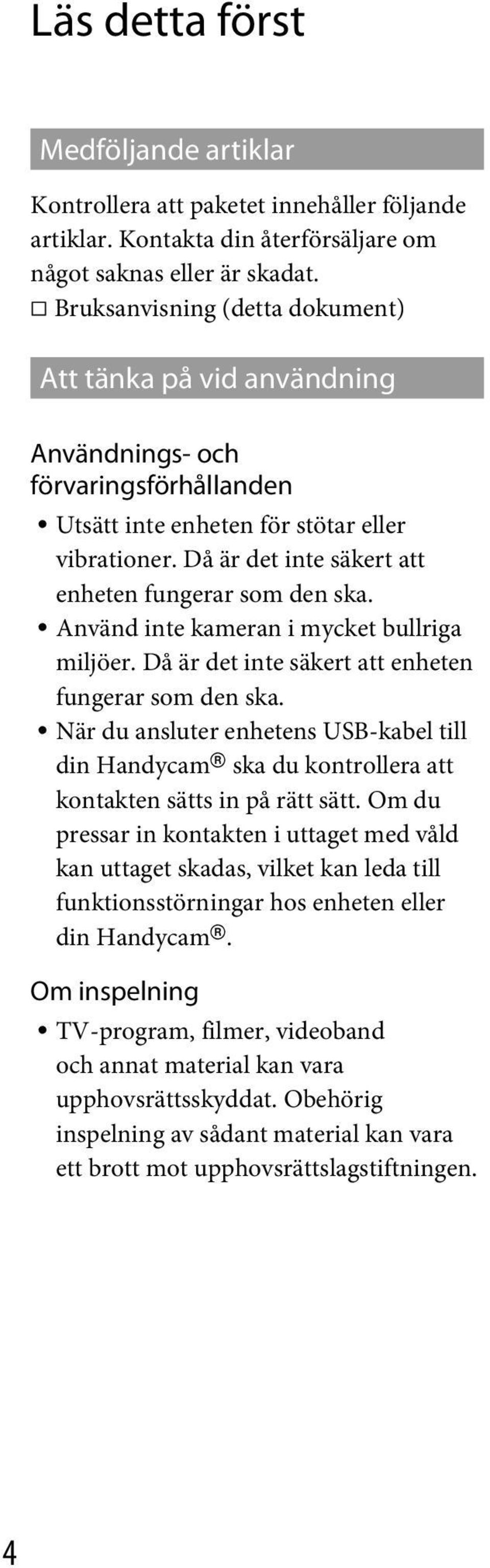 Läs detta först

Medföljande artiklar

Kontrollera att paketet innehåller följande artiklar. Kontakta din återförsäljare om något saknas eller är skadat.

□ Bruksanvisning (detta dokument)

Att tänka på vid användning

Användnings- och förvaringsförhållanden

• Utsätt inte enheten för stötar eller vibrationer. Då är det inte säkert att enheten fungerar som den ska.
• Använd inte kameran i mycket bullriga miljöer. Då är det inte säkert att enheten fungerar som den ska.
• När du ansluter enhetens USB-kabel till din Handycam® ska du kontrollera att kontakten sätts in på rätt sätt. Om du pressar in kontakten i uttaget med våld kan uttaget skadas, vilket kan leda till funktionsstörningar hos enheten eller din Handycam®.

Om inspelning

• TV-program, filmer, videoband och annat material kan vara upphovsrättsskyddat. Obehörig inspelning av sådant material kan vara ett brott mot upphovsrättslagstiftningen.

4